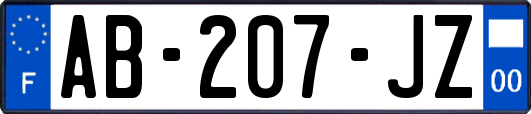 F
AB-207-JZ
00